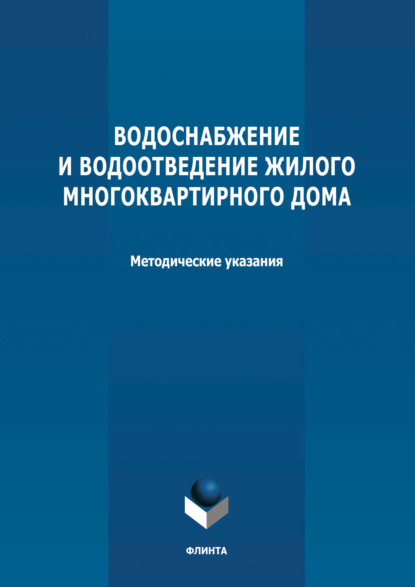 ВОДОСНАБЖЕНИЕ
И ВОДООТВЕДЕНИЕ ЖИЛОГО
МНОГОКВАРТИРНОГО ДОМА

Методические указания

ФЛИНТА